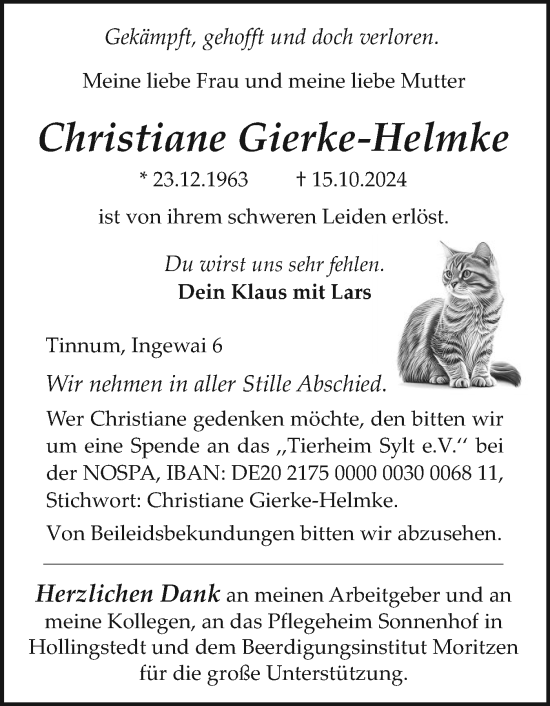 Gekämpft, gehofft und doch verloren.

Meine liebe Frau und meine liebe Mutter

Christiane Gierke-Helmke

* 23.12.1963 † 15.10.2024

ist von ihrem schweren Leiden erlöst.

Du wirst uns sehr fehlen.
Dein Klaus mit Lars

Tinnum, Ingewai 6

Wir nehmen in aller Stille Abschied.

Wer Christiane gedenken möchte, den bitten wir um eine Spende an das „Tierheim Sylt e.V.“ bei der NOSPA, IBAN: DE20 2175 0000 0030 0068 11, Stichwort: Christiane Gierke-Helmke.

Von Beileidsbekundungen bitten wir abzusehen.

Herzlichen Dank an meinen Arbeitgeber und an meine Kollegen, an das Pflegeheim Sonnenhof in Hollingstedt und dem Beerdigungsinstitut Moritzen für die große Unterstützung.